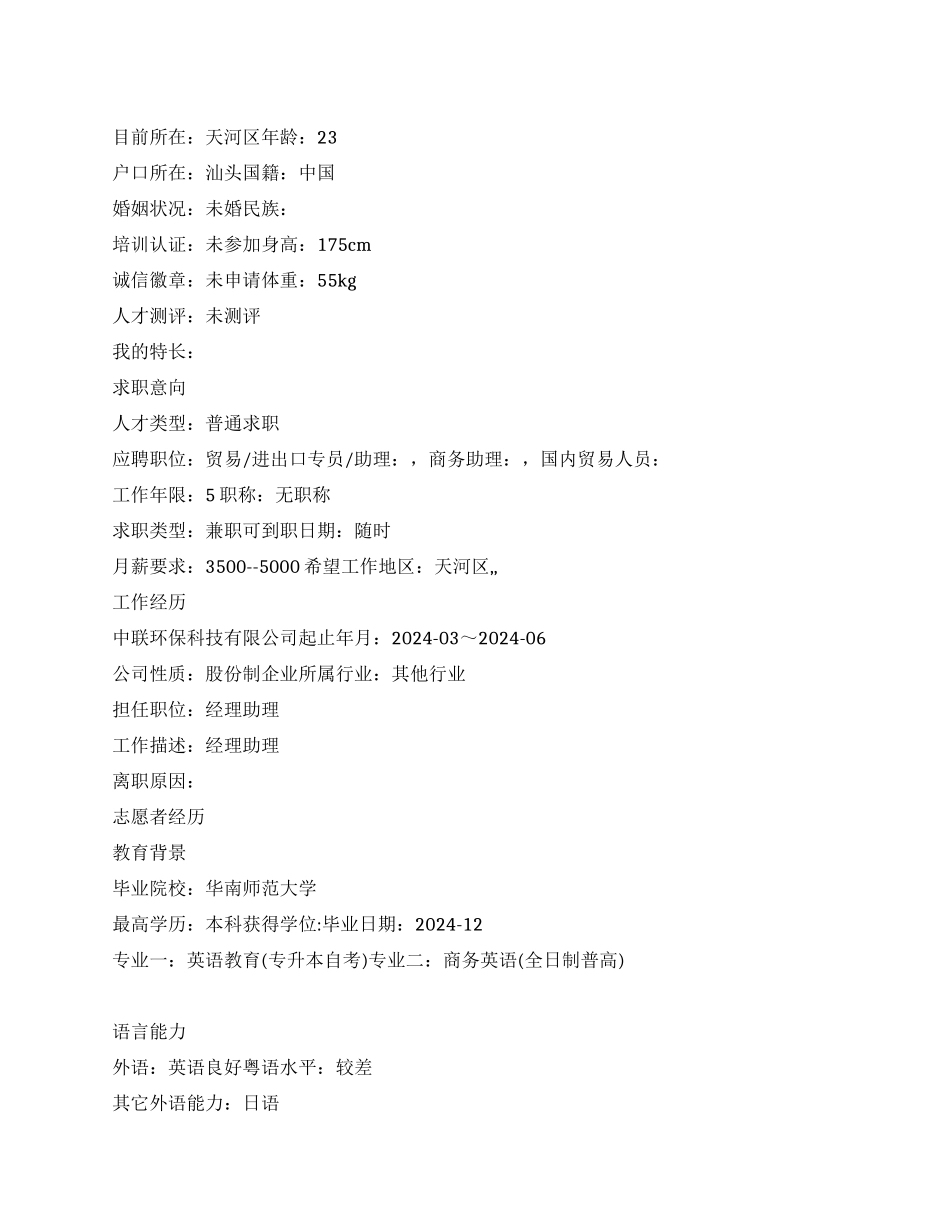 目前所在：天河区年龄：23

户口所在：汕头国籍：中国

婚姻状况：未婚民族：

培训认证：未参加身高：175cm

诚信徽章：未申请体重：55kg

人才测评：未测评

我的特长：

求职意向

人才类型：普通求职

应聘职位：贸易/进出口专员/助理：，商务助理：，国内贸易人员：

工作年限：5 职称：无职称

求职类型：兼职可到职日期：随时

月薪要求：3500--5000 希望工作地区：天河区,,

工作经历

中联环保科技有限公司起止年月：2024-03～2024-06

公司性质：股份制企业所属行业：其他行业

担任职位：经理助理

工作描述：经理助理

离职原因：

志愿者经历

教育背景

毕业院校：华南师范大学

最高学历：本科获得学位:毕业日期：2024-12

专业一：英语教育(专升本自考)专业二：商务英语(全日制普高)

语言能力

外语：英语良好粤语水平：较差

其它外语能力：日语